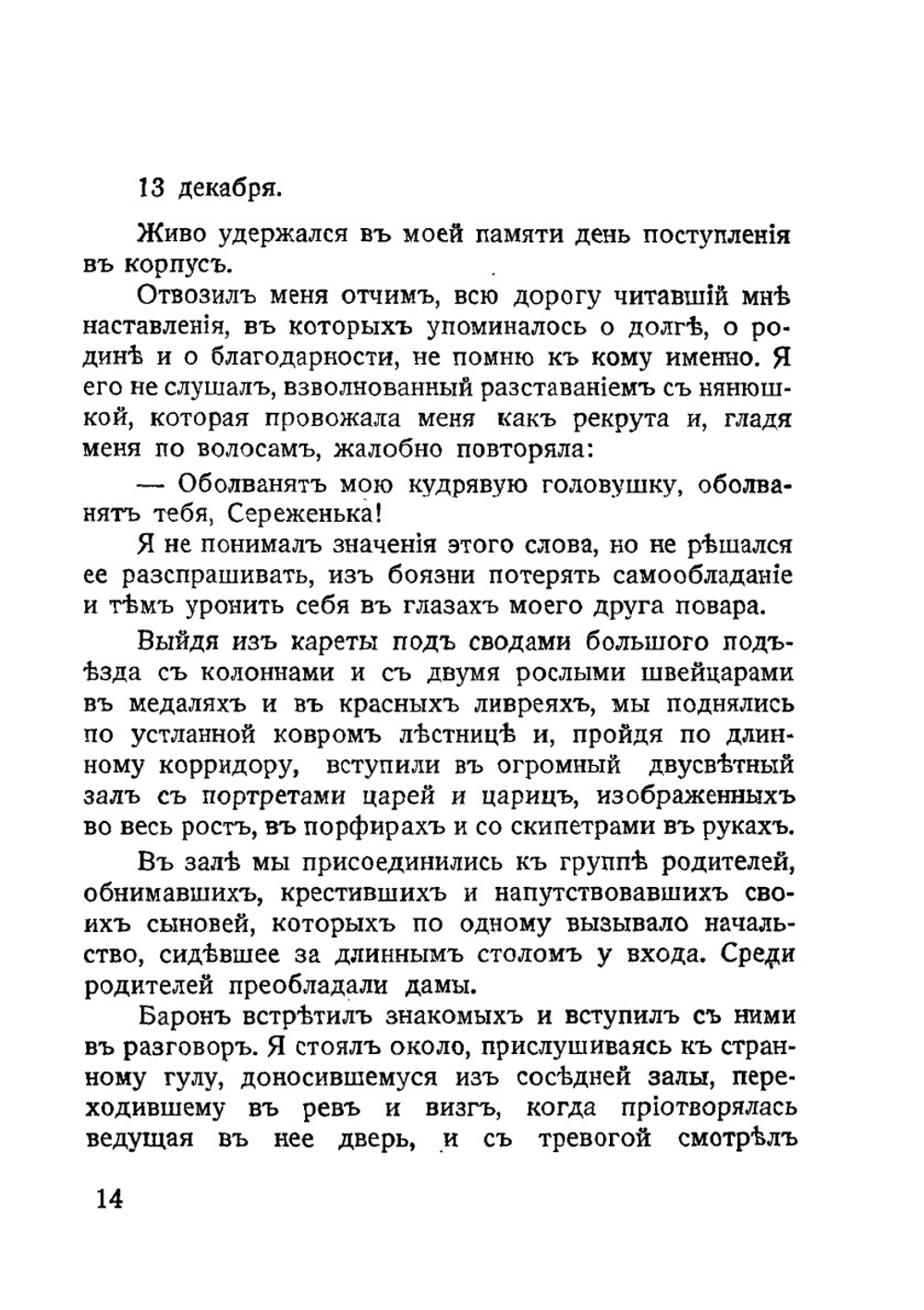 13 декабря.

Живо удержался въ моей памяти день поступленія въ корпусъ.

Отвозилъ меня отчимъ, всю дорогу читавшій мнѣ наставленія, въ которыхъ упоминалось о долгѣ, о родинѣ и о благодарности, не помню къ кому именно. Я его не слушалъ, взволнованный разставаніемъ съ нянюшкой, которая провожала меня какъ рекрута и, гладя меня по волосамъ, жалобно повторяла:

— Оболванятъ мою кудрявую головушку, оболванятъ тебя, Сереженька!

Я не понималъ значенія этого слова, но не рѣшался ее разспрашивать, изъ боязни потерять самообладаніе и тѣмъ уронить себя въ глазахъ моего друга повара.

Выйдя изъ кареты подъ сводами большого подъѣзда съ колоннами и съ двумя рослыми швейцарами въ медаляхъ и въ красныхъ ливреяхъ, мы поднялись по устланной ковромъ лѣстницѣ и, пройдя по длинному корридору, вступили въ огромный двусвѣтный залъ съ портретами царей и царицъ, изображенныхъ во весь ростъ, въ порфирахъ и со скипетрами въ рукахъ.

Въ залѣ мы присоединились къ группѣ родителей, обнимавшихъ, крестившихъ и напутствовавшихъ своихъ сыновей, которыхъ по одному вызывало начальство, сидѣвшее за длиннымъ столомъ у входа. Среди родителей преобладали дамы.

Баронъ встрѣтилъ знакомыхъ и вступилъ съ ними въ разговоръ. Я стоялъ около, прислушиваясь къ странному гулу, доносившемуся изъ сосѣдней залы, переходившему въ ревъ и визгъ, когда пріотворялась ведущая въ нее дверь, и съ тревогой смотрѣлъ

14